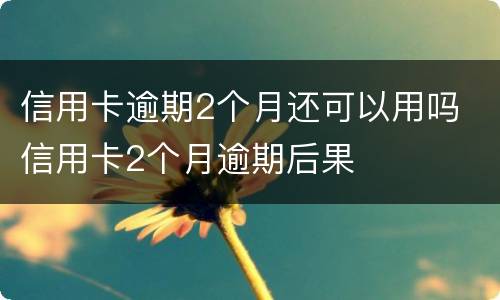 信用卡逾期2个月还可以用吗 信用卡2个月逾期后果